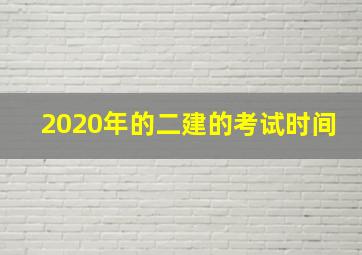 2020年的二建的考试时间